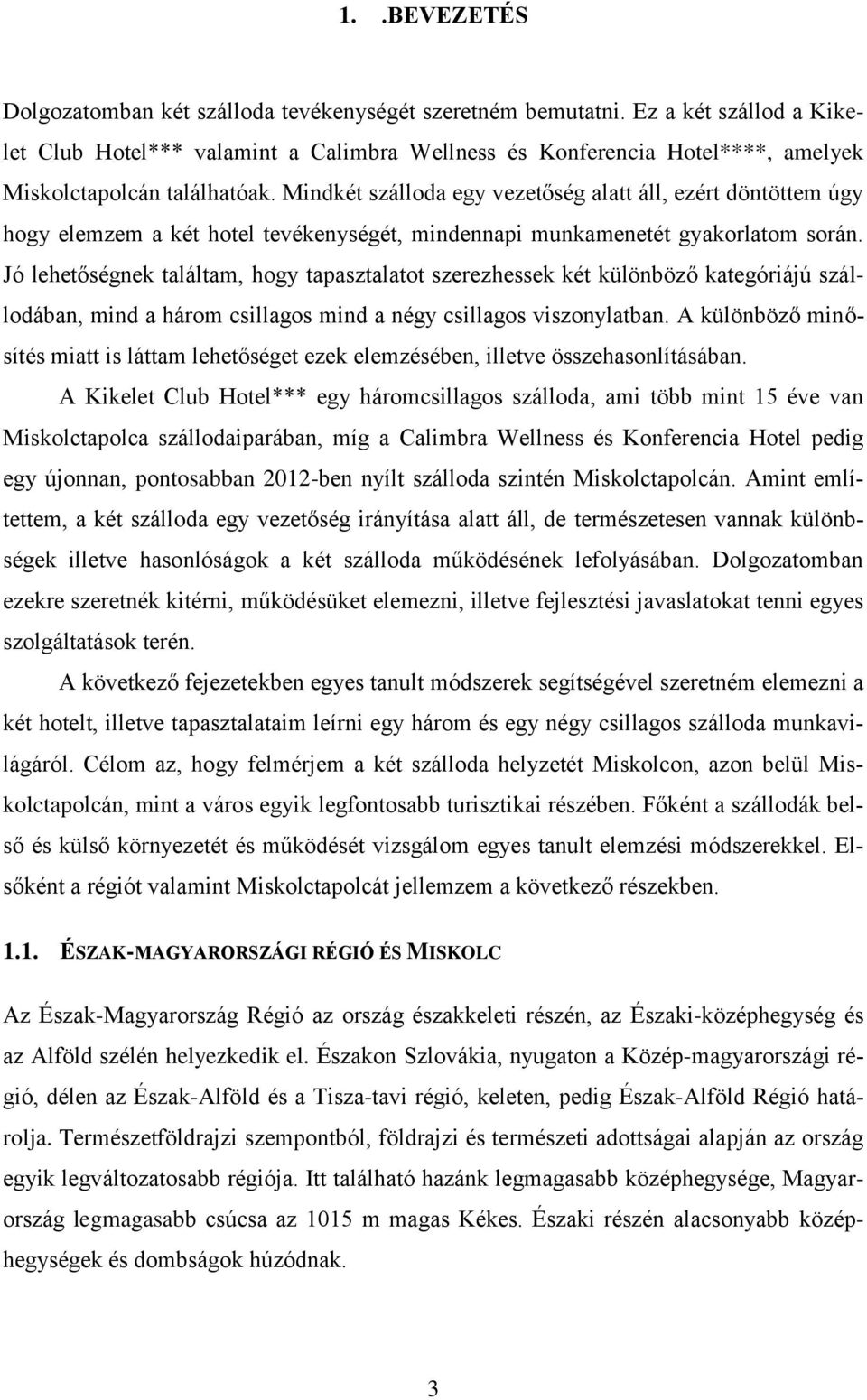 1. .BEVEZETÉS

Dolgozatomban két szálloda tevékenységét szeretném bemutatni. Ez a két szállod a Kikelet Club Hotel*** valamint a Calimbra Wellness és Konferencia Hotel****, amelyek Miskolctapolcán találhatóak. Mindkét szálloda egy vezetőség alatt áll, ezért döntöttem úgy hogy elemzem a két hotel tevékenységét, mindennapi munkamenetét gyakorlatom során. Jó lehetőségnek találtam, hogy tapasztalatot szerezhessek két különböző kategóriájú szállodában, mind a három csillagos mind a négy csillagos viszonylatban. A különböző minősítés miatt is láttam lehetőséget ezek elemzésében, illetve összehasonlításában.

A Kikelet Club Hotel*** egy háromcsillagos szálloda, ami több mint 15 éve van Miskolctapolca szállodaiparában, míg a Calimbra Wellness és Konferencia Hotel pedig egy újonnan, pontosabban 2012-ben nyílt szálloda szintén Miskolctapolcán. Amint említettem, a két szálloda egy vezetőség irányítása alatt áll, de természetesen vannak különbségek illetve hasonlóságok a két szálloda működésének lefolyásában. Dolgozatomban ezekre szeretnék kitérni, működésüket elemezni, illetve fejlesztési javaslatokat tenni egyes szolgáltatások terén.

A következő fejezetekben egyes tanult módszerek segítségével szeretném elemezni a két hotelt, illetve tapasztalataim leírni egy három és egy négy csillagos szálloda munkavilágáról. Célom az, hogy felmérjem a két szálloda helyzetét Miskolcon, azon belül Miskolctapolcán, mint a város egyik legfontosabb turisztikai részében. Főként a szállodák belső és külső környezetét és működését vizsgálom egyes tanult elemzési módszerekkel. Elsőként a régiót valamint Miskolctapolcát jellemzem a következő részekben.

1.1. ÉSZAK-MAGYARORSZÁGI RÉGIÓ ÉS MISKOLC

Az Észak-Magyarország Régió az ország északkeleti részén, az Északi-középhegység és az Alföld szélén helyezkedik el. Északon Szlovákia, nyugaton a Közép-magyarországi régió, délen az Észak-Alföld és a Tisza-tavi régió, keleten, pedig Észak-Alföld Régió határolja. Természetföldrajzi szempontból, földrajzi és természeti adottságai alapján az ország egyik legváltozatosabb régiója. Itt található hazánk legmagasabb középhegysége, Magyarország legmagasabb csúcsa az 1015 m magas Kékes. Északi részén alacsonyabb középhegységek és dombságok húzódnak.

3